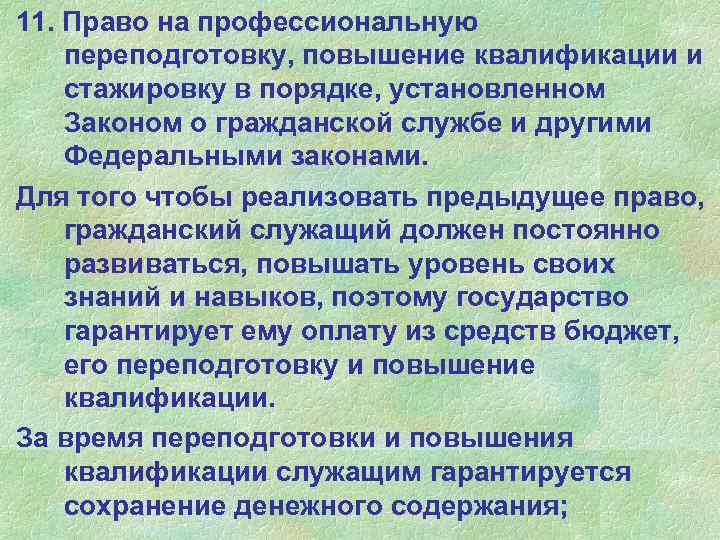 11. Право на профессиональную переподготовку, повышение квалификации и стажировку в порядке, установленном Законом о гражданской службе и другими Федеральными законами.

Для того чтобы реализовать предыдущее право, гражданский служащий должен постоянно развиваться, повышать уровень своих знаний и навыков, поэтому государство гарантирует ему оплату из средств бюджет, его переподготовку и повышение квалификации.

За время переподготовки и повышения квалификации служащим гарантируется сохранение денежного содержания;